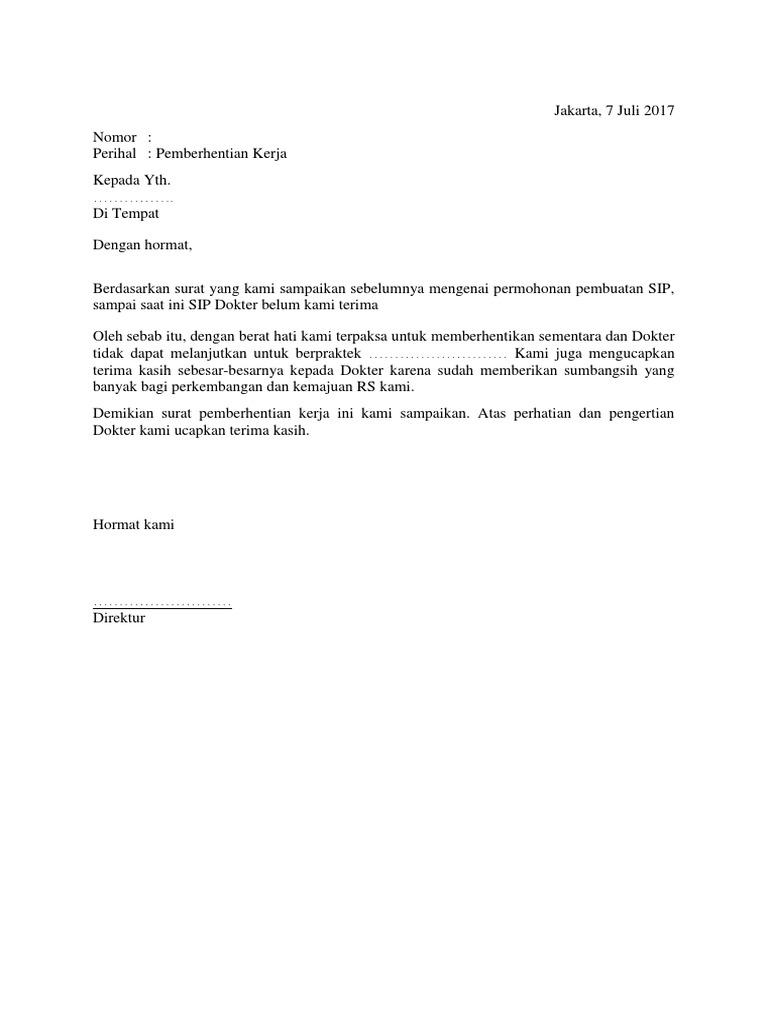 Jakarta, 7 Juli 2017

Nomor :
Perihal : Pemberhentian Kerja

Kepada Yth.
…………….
Di Tempat

Dengan hormat,

Berdasarkan surat yang kami sampaikan sebelumnya mengenai permohonan pembuatan SIP, sampai saat ini SIP Dokter belum kami terima

Oleh sebab itu, dengan berat hati kami terpaksa untuk memberhentikan sementara dan Dokter tidak dapat melanjutkan untuk berpraktek ……………………… Kami juga mengucapkan terima kasih sebesar-besarnya kepada Dokter karena sudah memberikan sumbangsih yang banyak bagi perkembangan dan kemajuan RS kami.

Demikian surat pemberhentian kerja ini kami sampaikan. Atas perhatian dan pengertian Dokter kami ucapkan terima kasih.

Hormat kami

………………………
Direktur